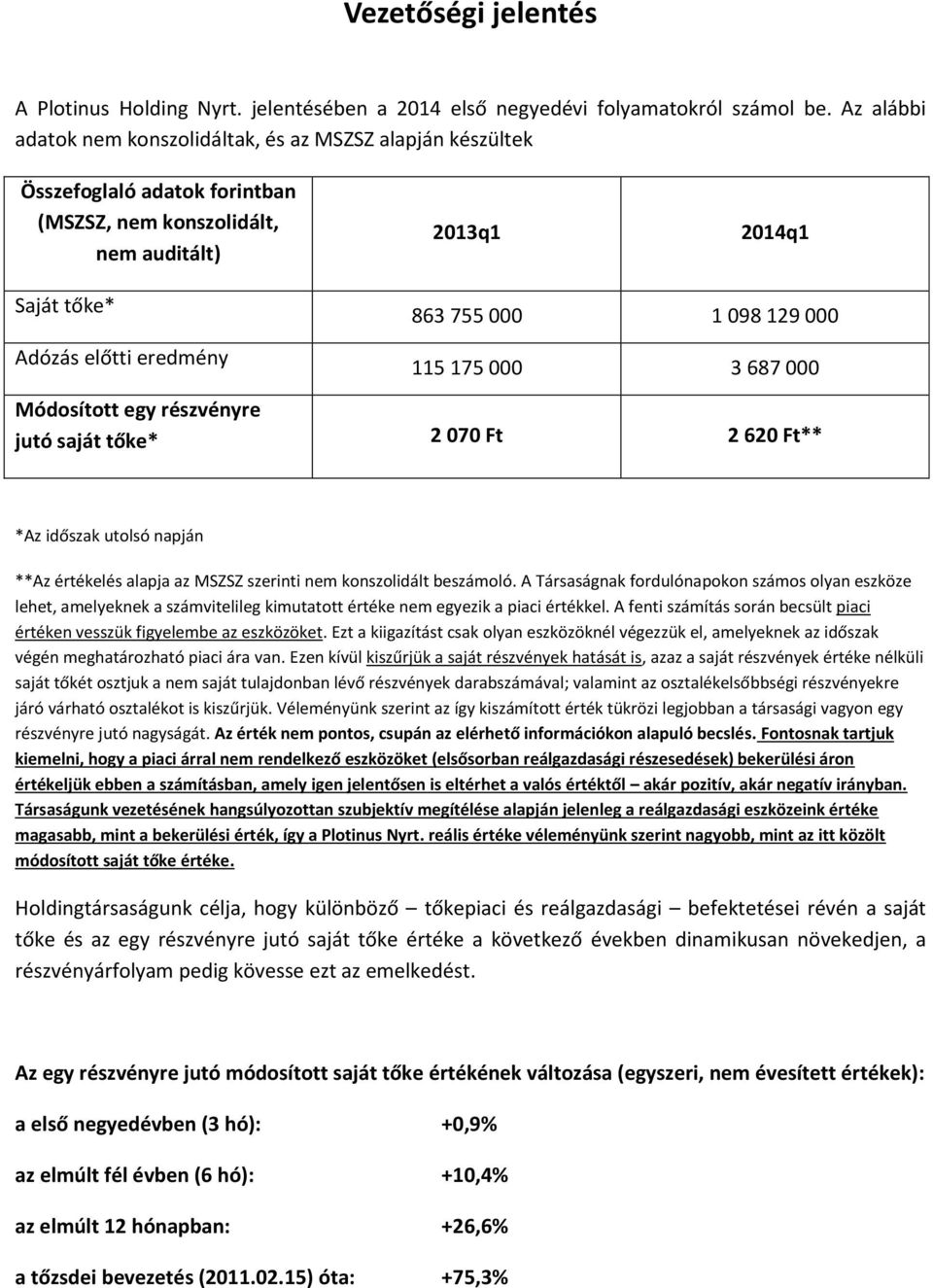 Vezetőségi jelentés

A Plotinus Holding Nyrt. jelentésében a 2014 első negyedévi folyamatokról számol be. Az alábbi adatok nem konszolidáltak, és az MSZSZ alapján készültek

| Összefoglaló adatok forintban (MSZSZ, nem konszolidált, nem auditált) | 2013q1 | 2014q1 |
|---|---|---|
| Saját tőke* | 863 755 000 | 1 098 129 000 |
| Adózás előtti eredmény | 115 175 000 | 3 687 000 |
| Módosított egy részvényre jutó saját tőke* | 2 070 Ft | 2 620 Ft** |

*Az időszak utolsó napján

**Az értékelés alapja az MSZSZ szerinti nem konszolidált beszámoló. A Társaságnak fordulónapokon számos olyan eszköze lehet, amelyeknek a számvitelileg kimutatott értéke nem egyezik a piaci értékkel. A fenti számítás során becsült piaci értéken vesszük figyelembe az eszközöket. Ezt a kiigazítást csak olyan eszközöknél végezzük el, amelyeknek az időszak végén meghatározható piaci ára van. Ezen kívül kiszűrjük a saját részvények hatását is, azaz a saját részvények értéke nélküli saját tőkét osztjuk a nem saját tulajdonban lévő részvények darabszámával; valamint az osztalékelsőbbségi részvényekre járó várható osztalékot is kiszűrjük. Véleményünk szerint az így kiszámított érték tükrözi legjobban a társasági vagyon egy részvényre jutó nagyságát. Az érték nem pontos, csupán az elérhető információkon alapuló becslés. Fontosnak tartjuk kiemelni, hogy a piaci árral nem rendelkező eszközöket (elsősorban reálgazdasági részesedések) bekerülési áron értékeljük ebben a számításban, amely igen jelentősen is eltérhet a valós értéktől – akár pozitív, akár negatív irányban. Társaságunk vezetésének hangsúlyozottan szubjektív megítélése alapján jelenleg a reálgazdasági eszközeink értéke magasabb, mint a bekerülési érték, így a Plotinus Nyrt. reális értéke véleményünk szerint nagyobb, mint az itt közölt módosított saját tőke értéke.

Holdingtársaságunk célja, hogy különböző – tőkepiaci és reálgazdasági – befektetései révén a saját tőke és az egy részvényre jutó saját tőke értéke a következő években dinamikusan növekedjen, a részvényárfolyam pedig kövesse ezt az emelkedést.

Az egy részvényre jutó módosított saját tőke értékének változása (egyszeri, nem évesített értékek):

a első negyedévben (3 hó): +0,9%

az elmúlt fél évben (6 hó): +10,4%

az elmúlt 12 hónapban: +26,6%

a tőzsdei bevezetés (2011.02.15) óta: +75,3%